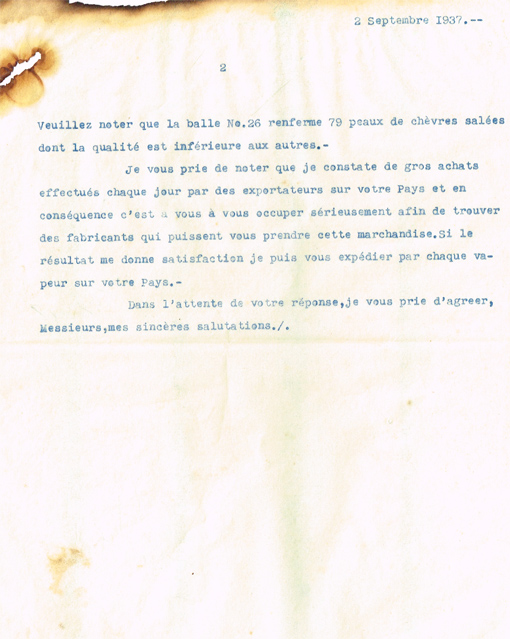 2 Septembre 1937.--

2

Veuillez noter que la balle No.26 renferme 79 peaux de chèvres salées dont la qualité est inférieure aux autres.-

Je vous prie de noter que je constate de gros achats effectués chaque jour par des exportateurs sur votre Pays et en conséquence c'est à vous à vous occuper sérieusement afin de trouver des fabricants qui puissent vous prendre cette marchandise.Si le résultat me donne satisfaction je puis vous expédier par chaque vapeur sur votre Pays.-

Dans l'attente de votre réponse,je vous prie d'agreer, Messieurs,mes sincères salutations./.